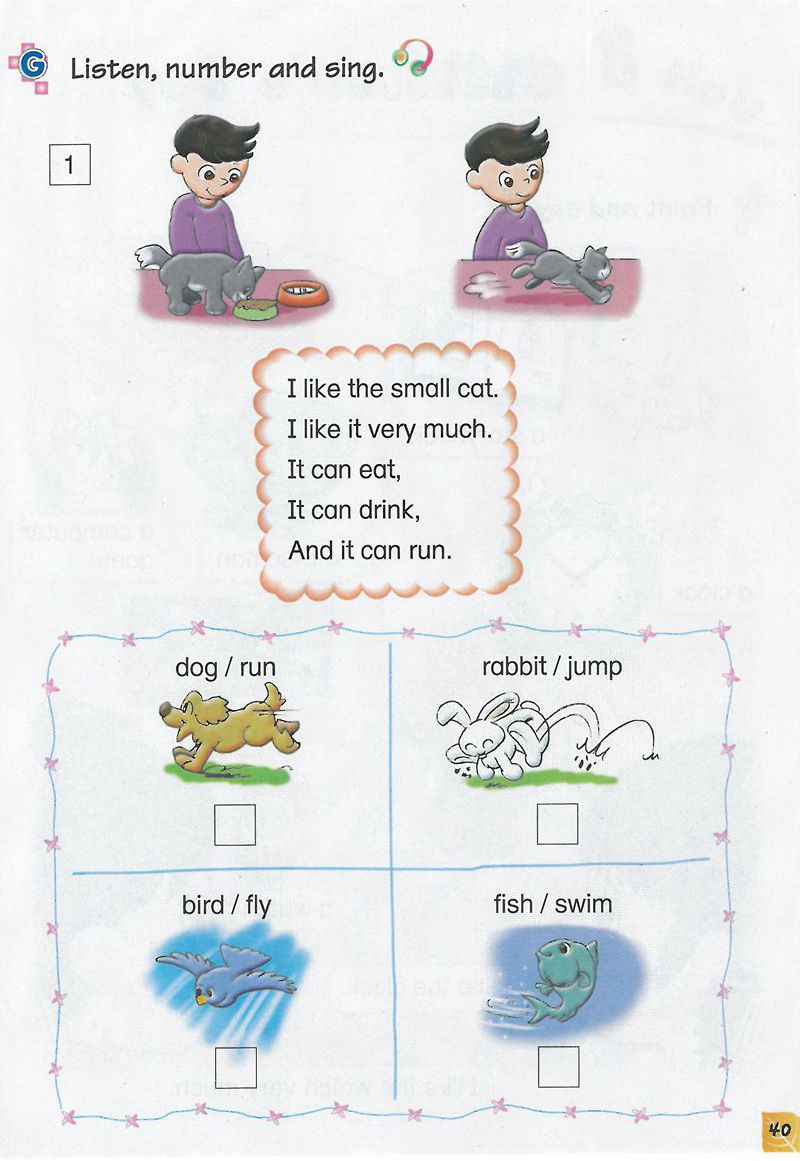 G Listen, number and sing.

1

I like the small cat.
I like it very much.
It can eat,
It can drink,
And it can run.

dog / run
☐

rabbit / jump
☐

bird / fly
☐

fish / swim
☐

40